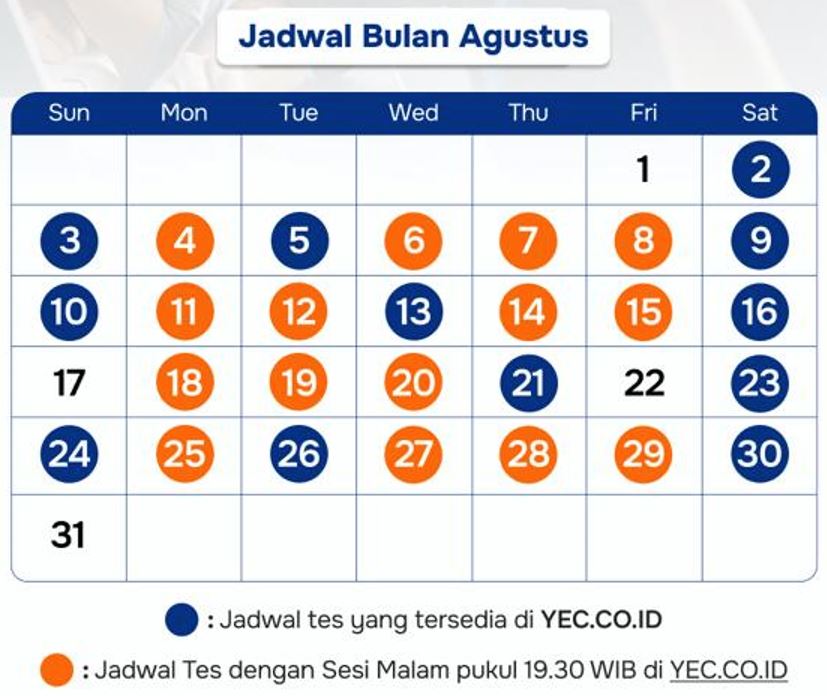 Jadwal Bulan Agustus

| Sun | Mon | Tue | Wed | Thu | Fri | Sat |
|---|---|---|---|---|---|---|
| | | | | | 1 | 2 |
| 3 | 4 | 5 | 6 | 7 | 8 | 9 |
| 10 | 11 | 12 | 13 | 14 | 15 | 16 |
| 17 | 18 | 19 | 20 | 21 | 22 | 23 |
| 24 | 25 | 26 | 27 | 28 | 29 | 30 |
| 31 | | | | | | |

: Jadwal tes yang tersedia di YEC.CO.ID

: Jadwal Tes dengan Sesi Malam pukul 19.30 WIB di YEC.CO.ID